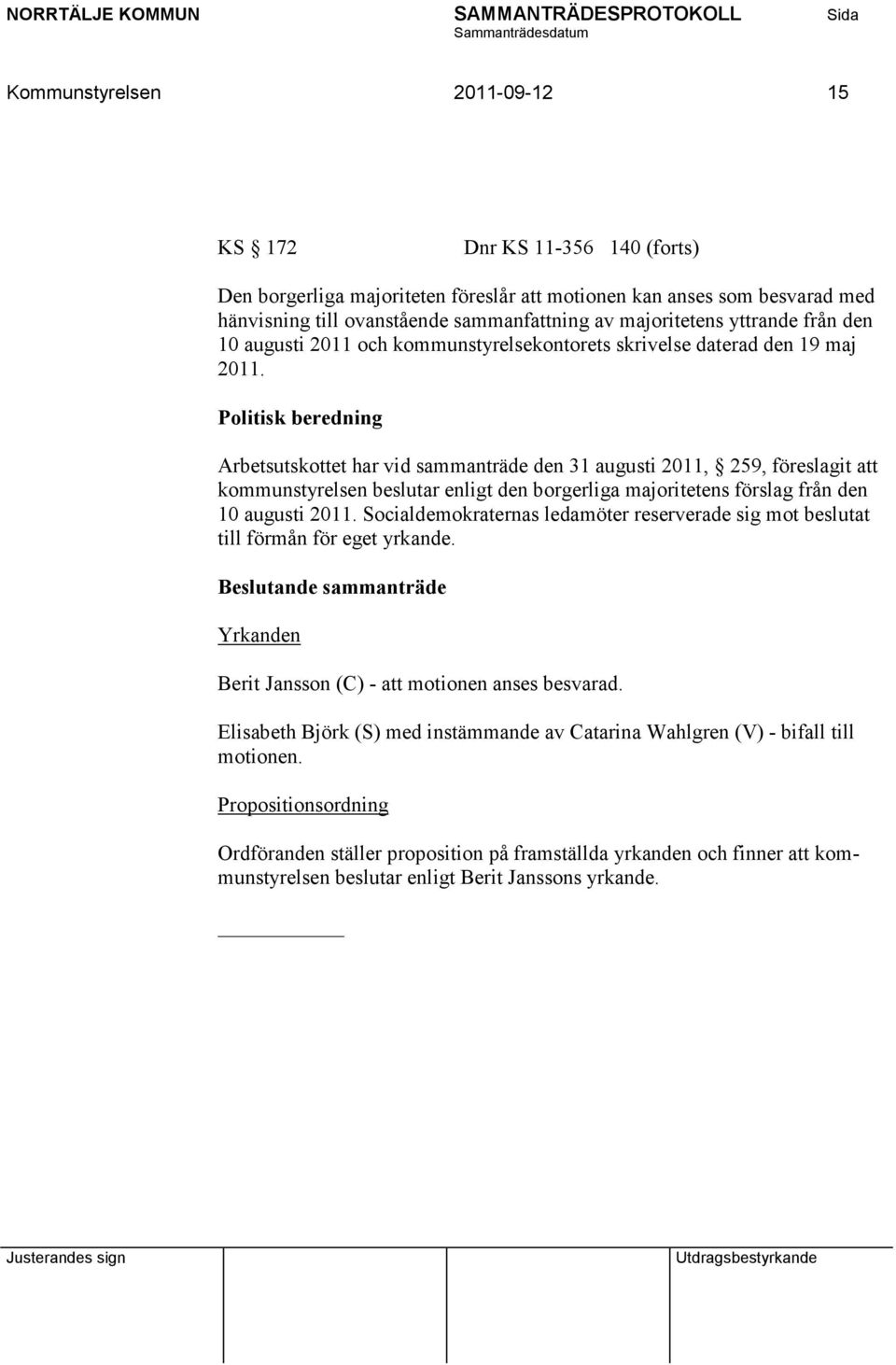 NORRTÄLJE KOMMUN SAMMANTRÄDESPROTOKOLL Sida
Sammanträdesdatum

Kommunstyrelsen 2011-09-12 15

KS § 172 Dnr KS 11-356 140 (forts)

Den borgerliga majoriteten föreslår att motionen kan anses som besvarad med hänvisning till ovanstående sammanfattning av majoritetens yttrande från den 10 augusti 2011 och kommunstyrelsekontorets skrivelse daterad den 19 maj 2011.

Politisk beredning

Arbetsutskottet har vid sammanträde den 31 augusti 2011, § 259, föreslagit att kommunstyrelsen beslutar enligt den borgerliga majoritetens förslag från den 10 augusti 2011. Socialdemokraternas ledamöter reserverade sig mot beslutat till förmån för eget yrkande.

Beslutande sammanträde

Yrkanden

Berit Jansson (C) - att motionen anses besvarad.

Elisabeth Björk (S) med instämmande av Catarina Wahlgren (V) - bifall till motionen.

Propositionsordning

Ordföranden ställer proposition på framställda yrkanden och finner att kommunstyrelsen beslutar enligt Berit Janssons yrkande.

Justerandes sign Utdragsbestyrkande